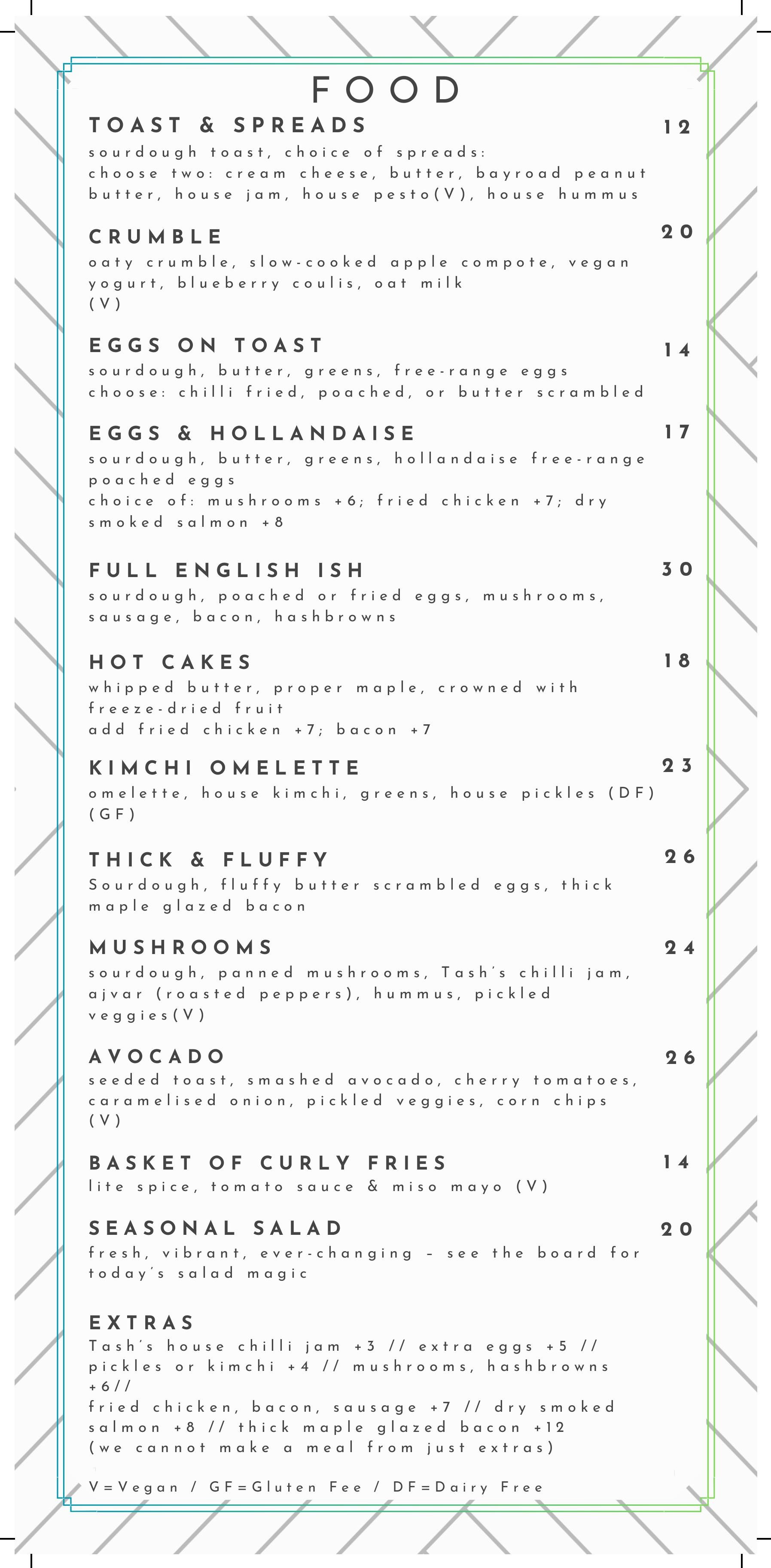 FOOD

TOAST & SPREADS 12
sourdough toast, choice of spreads:
choose two: cream cheese, butter, bayroad peanut butter, house jam, house pesto(V), house hummus

CRUMBLE 20
oaty crumble, slow-cooked apple compote, vegan yogurt, blueberry coulis, oat milk
(V)

EGGS ON TOAST 14
sourdough, butter, greens, free-range eggs
choose: chilli fried, poached, or butter scrambled

EGGS & HOLLANDAISE 17
sourdough, butter, greens, hollandaise free-range poached eggs
choice of: mushrooms +6; fried chicken +7; dry smoked salmon +8

FULL ENGLISH ISH 30
sourdough, poached or fried eggs, mushrooms, sausage, bacon, hashbrowns

HOT CAKES 18
whipped butter, proper maple, crowned with freeze-dried fruit
add fried chicken +7; bacon +7

KIMCHI OMELETTE 23
omelette, house kimchi, greens, house pickles (DF) (GF)

THICK & FLUFFY 26
Sourdough, fluffy butter scrambled eggs, thick maple glazed bacon

MUSHROOMS 24
sourdough, panned mushrooms, Tash's chilli jam, ajvar (roasted peppers), hummus, pickled veggies(V)

AVOCADO 26
seeded toast, smashed avocado, cherry tomatoes, caramelised onion, pickled veggies, corn chips
(V)

BASKET OF CURLY FRIES 14
lite spice, tomato sauce & miso mayo (V)

SEASONAL SALAD 20
fresh, vibrant, ever-changing – see the board for today's salad magic

EXTRAS
Tash's house chilli jam +3 // extra eggs +5 // pickles or kimchi +4 // mushrooms, hashbrowns +6//
fried chicken, bacon, sausage +7 // dry smoked salmon +8 // thick maple glazed bacon +12
(we cannot make a meal from just extras)

V=Vegan / GF=Gluten Fee / DF=Dairy Free